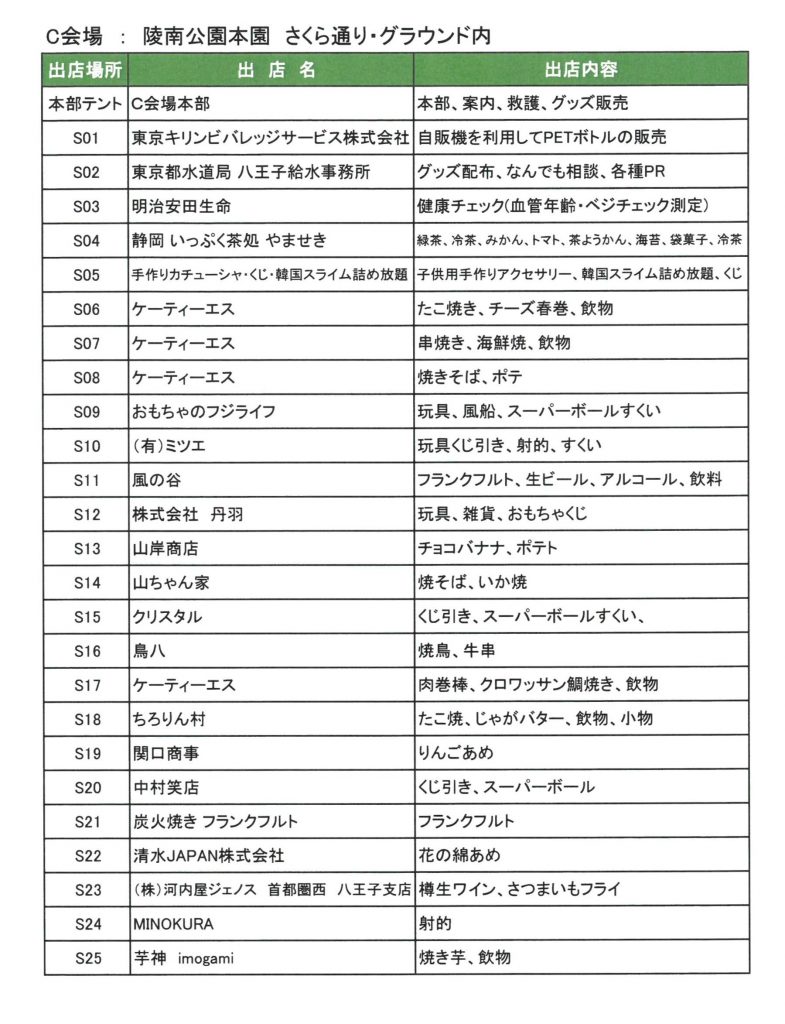 C会場 ： 陵南公園本園 さくら通り・グラウンド内

| 出店場所 | 出 店 名 | 出店内容 |
|---|---|---|
| 本部テント | C会場本部 | 本部、案内、救護、グッズ販売 |
| S01 | 東京キリンビバレッジサービス株式会社 | 自販機を利用してPETボトルの販売 |
| S02 | 東京都水道局 八王子給水事務所 | グッズ配布、なんでも相談、各種PR |
| S03 | 明治安田生命 | 健康チェック(血管年齢・ベジチェック測定) |
| S04 | 静岡 いっぷく茶処 やませき | 緑茶、冷茶、みかん、トマト、茶ようかん、海苔、袋菓子、冷茶 |
| S05 | 手作りカチューシャ・くじ・韓国スライム詰め放題 | 子供用手作りアクセサリー、韓国スライム詰め放題、くじ |
| S06 | ケーティーエス | たこ焼き、チーズ春巻、飲物 |
| S07 | ケーティーエス | 串焼き、海鮮焼、飲物 |
| S08 | ケーティーエス | 焼きそば、ポテ |
| S09 | おもちゃのフジライフ | 玩具、風船、スーパーボールすくい |
| S10 | (有)ミツエ | 玩具くじ引き、射的、すくい |
| S11 | 風の谷 | フランクフルト、生ビール、アルコール、飲料 |
| S12 | 株式会社 丹羽 | 玩具、雑貨、おもちゃくじ |
| S13 | 山岸商店 | チョコバナナ、ポテト |
| S14 | 山ちゃん家 | 焼そば、いか焼 |
| S15 | クリスタル | くじ引き、スーパーボールすくい、 |
| S16 | 鳥八 | 焼鳥、牛串 |
| S17 | ケーティーエス | 肉巻棒、クロワッサン鯛焼き、飲物 |
| S18 | ちろりん村 | たこ焼、じゃがバター、飲物、小物 |
| S19 | 関口商事 | りんごあめ |
| S20 | 中村笑店 | くじ引き、スーパーボール |
| S21 | 炭火焼き フランクフルト | フランクフルト |
| S22 | 清水JAPAN株式会社 | 花の綿あめ |
| S23 | (株)河内屋ジェノス 首都圏西 八王子支店 | 樽生ワイン、さつまいもフライ |
| S24 | MINOKURA | 射的 |
| S25 | 芋神 imogami | 焼き芋、飲物 |